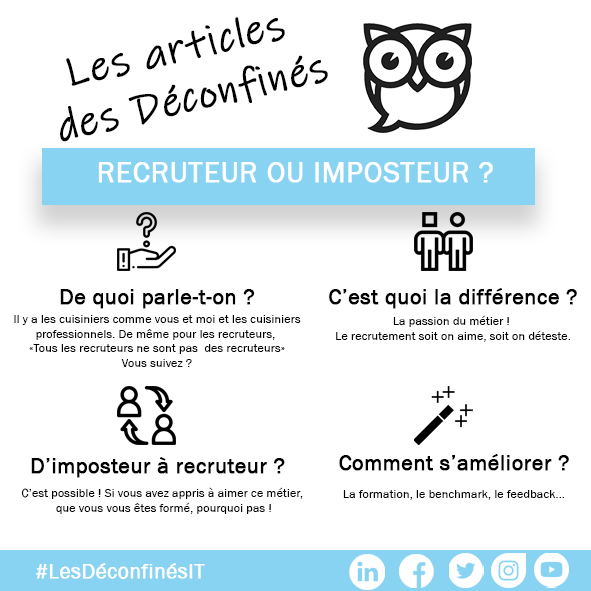 Les articles des Déconfinés

RECRUTEUR OU IMPOSTEUR ?

De quoi parle-t-on ?

Il y a les cuisiniers comme vous et moi et les cuisiniers professionnels. De même pour les recruteurs, «Tous les recruteurs ne sont pas des recruteurs» Vous suivez ?

C'est quoi la différence ?

La passion du métier !
Le recrutement soit on aime, soit on déteste.

D'imposteur à recruteur ?

C'est possible ! Si vous avez appris à aimer ce métier, que vous vous êtes formé, pourquoi pas !

Comment s'améliorer ?

La formation, le benchmark, le feedback...

#LesDéconfinésIT

in